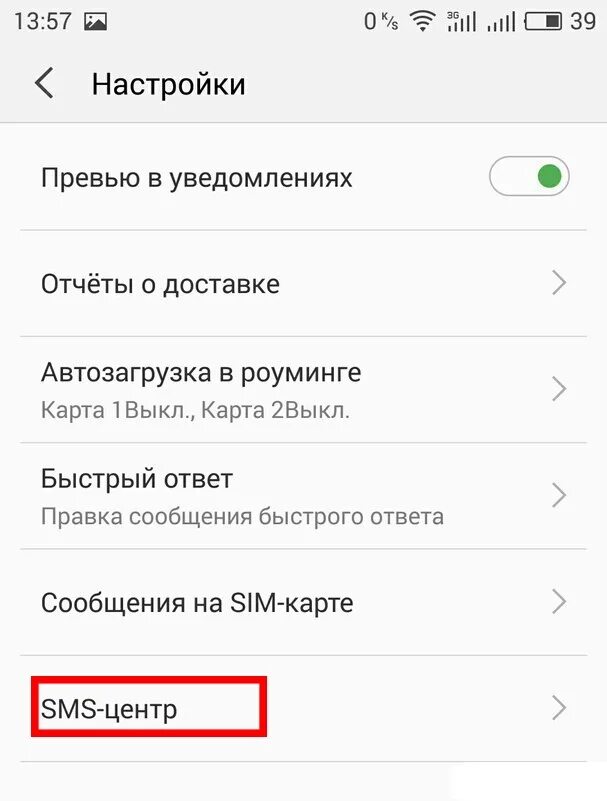 13:57 0 K/s 3G 39

Настройки

Превью в уведомлениях

Отчёты о доставке

Автозагрузка в роуминге
Карта 1Выкл., Карта 2Выкл.

Быстрый ответ
Правка сообщения быстрого ответа

Сообщения на SIM-карте

SMS-центр